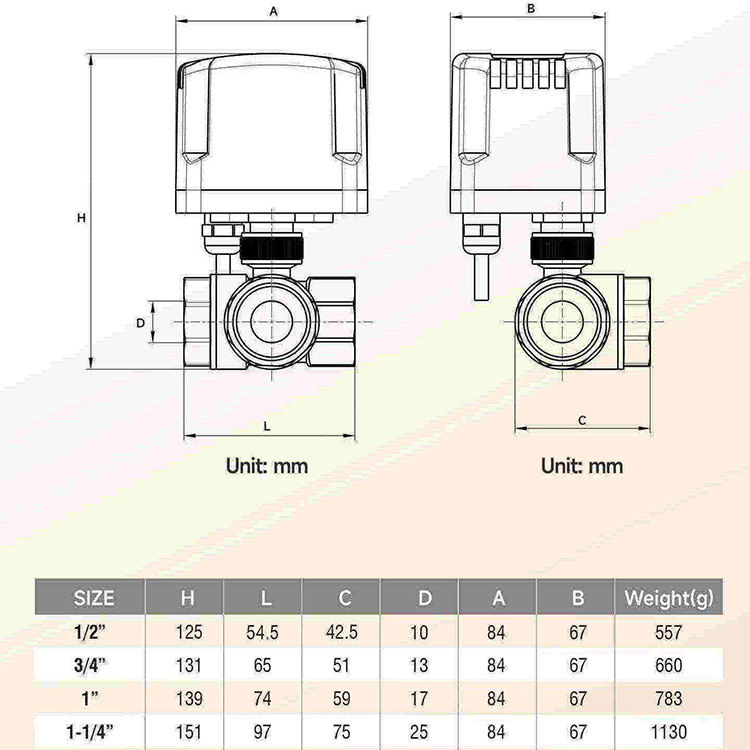 A

B

H

D

L

C

Unit: mm

Unit: mm

| SIZE | H | L | C | D | A | B | Weight(g) |
|---|---|---|---|---|---|---|---|
| 1/2” | 125 | 54.5 | 42.5 | 10 | 84 | 67 | 557 |
| 3/4” | 131 | 65 | 51 | 13 | 84 | 67 | 660 |
| 1” | 139 | 74 | 59 | 17 | 84 | 67 | 783 |
| 1-1/4” | 151 | 97 | 75 | 25 | 84 | 67 | 1130 |